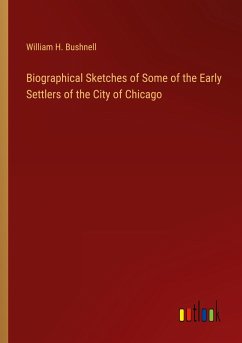 William H. Bushnell

Biographical Sketches of Some of the Early Settlers of the City of Chicago

outlook